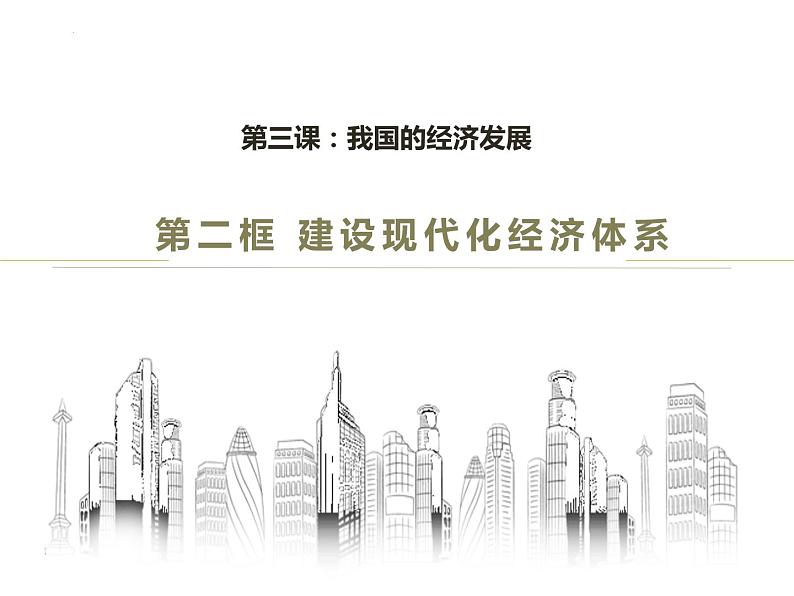 第三课：我国的经济发展

第二框 建设现代化经济体系